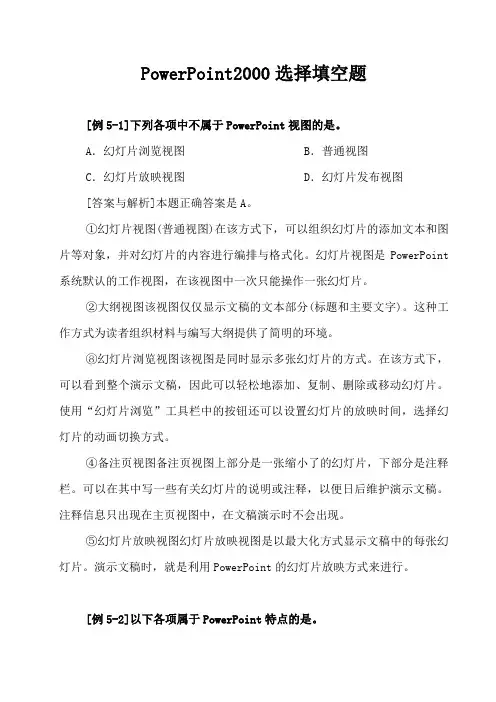 PowerPoint2000 选择填空题

[例 5-1]下列各项中不属于 PowerPoint 视图的是。

A. 幻灯片浏览视图　　B. 普通视图

C. 幻灯片放映视图　　D. 幻灯片发布视图

[答案与解析]本题正确答案是 A。

①幻灯片视图(普通视图)在该方式下，可以组织幻灯片的添加文本和图片等对象，并对幻灯片的内容进行编排与格式化。幻灯片视图是 PowerPoint 系统默认的工作视图，在该视图中一次只能操作一张幻灯片。

②大纲视图该视图仅仅显示文稿的文本部分(标题和主要文字)。这种工作方式为读者组织材料与编写大纲提供了简明的环境。

⑧幻灯片浏览视图该视图是同时显示多张幻灯片的方式。在该方式下，可以看到整个演示文稿，因此可以轻松地添加、复制、删除或移动幻灯片。使用“幻灯片浏览”工具栏中的按钮还可以设置幻灯片的放映时间，选择幻灯片的动画切换方式。

④备注页视图备注页视图上部分是一张缩小了的幻灯片，下部分是注释栏。可以在其中写一些有关幻灯片的说明或注释，以便日后维护演示文稿。注释信息只出现在主页视图中，在文稿演示时不会出现。

⑤幻灯片放映视图幻灯片放映视图是以最大化方式显示文稿中的每张幻灯片。演示文稿时，就是利用 PowerPoint 的幻灯片放映方式来进行。

[例 5-2]以下各项属于 PowerPoint 特点的是。